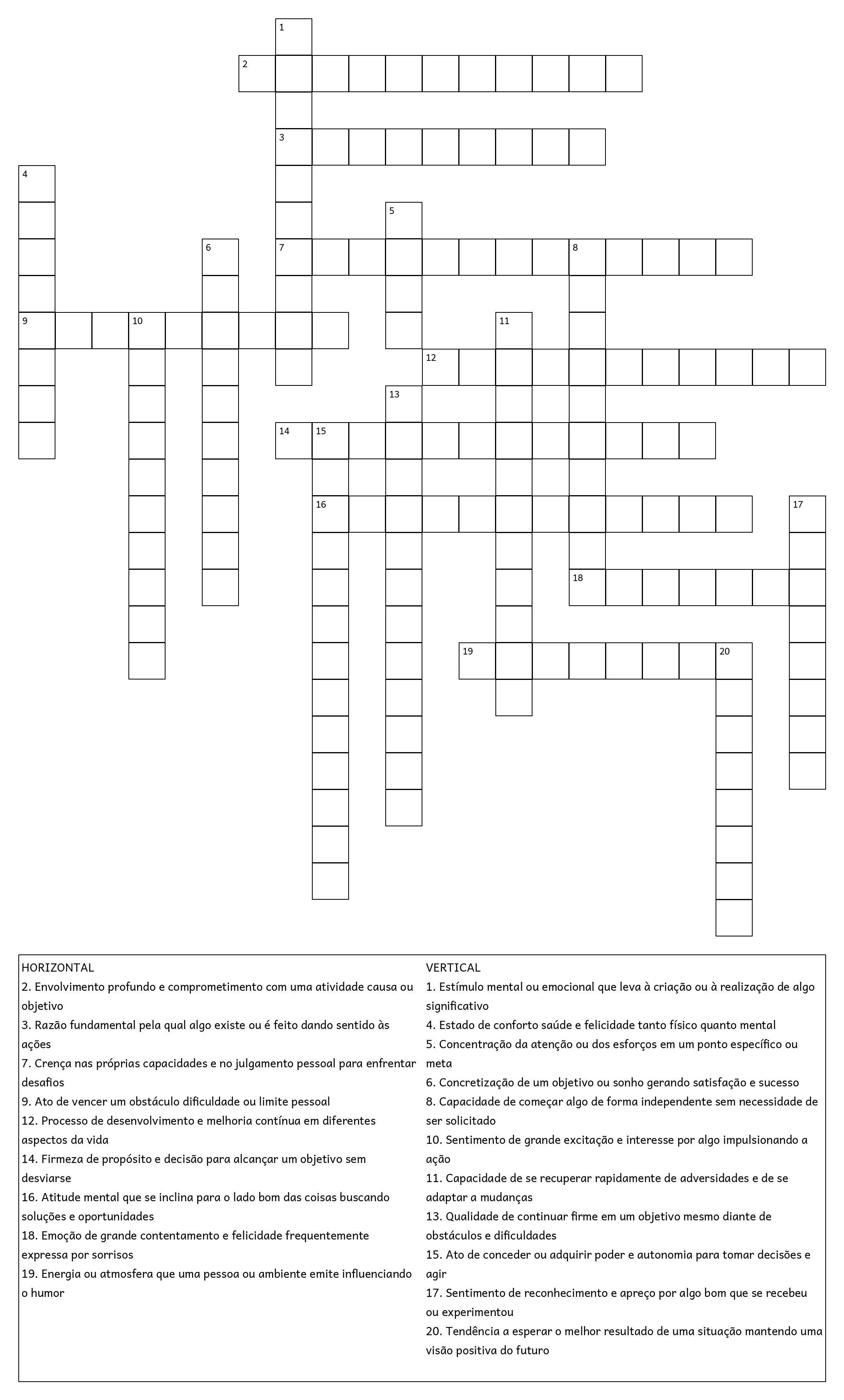 1
2
3
4
5
6
7
8
9
10
11
12
13
14
15
16
17
18
19
20

HORIZONTAL
2. Envolvimento profundo e comprometimento com uma atividade causa ou objetivo
3. Razão fundamental pela qual algo existe ou é feito dando sentido às ações
7. Crença nas próprias capacidades e no julgamento pessoal para enfrentar desafios
9. Ato de vencer um obstáculo dificuldade ou limite pessoal
12. Processo de desenvolvimento e melhoria contínua em diferentes aspectos da vida
14. Firmeza de propósito e decisão para alcançar um objetivo sem desviarse
16. Atitude mental que se inclina para o lado bom das coisas buscando soluções e oportunidades
18. Emoção de grande contentamento e felicidade frequentemente expressa por sorrisos
19. Energia ou atmosfera que uma pessoa ou ambiente emite influenciando o humor

VERTICAL
1. Estímulo mental ou emocional que leva à criação ou à realização de algo significativo
4. Estado de conforto saúde e felicidade tanto físico quanto mental
5. Concentração da atenção ou dos esforços em um ponto específico ou meta
6. Concretização de um objetivo ou sonho gerando satisfação e sucesso
8. Capacidade de começar algo de forma independente sem necessidade de ser solicitado
10. Sentimento de grande excitação e interesse por algo impulsionando a ação
11. Capacidade de se recuperar rapidamente de adversidades e de se adaptar a mudanças
13. Qualidade de continuar firme em um objetivo mesmo diante de obstáculos e dificuldades
15. Ato de conceder ou adquirir poder e autonomia para tomar decisões e agir
17. Sentimento de reconhecimento e apreço por algo bom que se recebeu ou experimentou
20. Tendência a esperar o melhor resultado de uma situação mantendo uma visão positiva do futuro